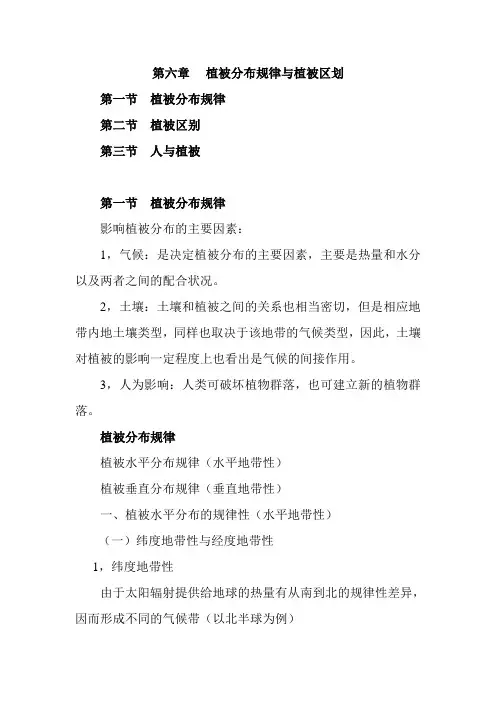 第六章　植被分布规律与植被区划

第一节　植被分布规律

第二节　植被区别

第三节　人与植被

第一节　植被分布规律

影响植被分布的主要因素：

1，气候：是决定植被分布的主要因素，主要是热量和水分以及两者之间的配合状况。

2，土壤：土壤和植被之间的关系也相当密切，但是相应地带内地土壤类型，同样也取决于该地带的气候类型，因此，土壤对植被的影响一定程度上也看出是气候的间接作用。

3，人为影响：人类可破坏植物群落，也可建立新的植物群落。

植被分布规律

植被水平分布规律（水平地带性）

植被垂直分布规律（垂直地带性）

一、植被水平分布的规律性（水平地带性）

（一）纬度地带性与经度地带性

1，纬度地带性

由于太阳辐射提供给地球的热量有从南到北的规律性差异，因而形成不同的气候带（以北半球为例）